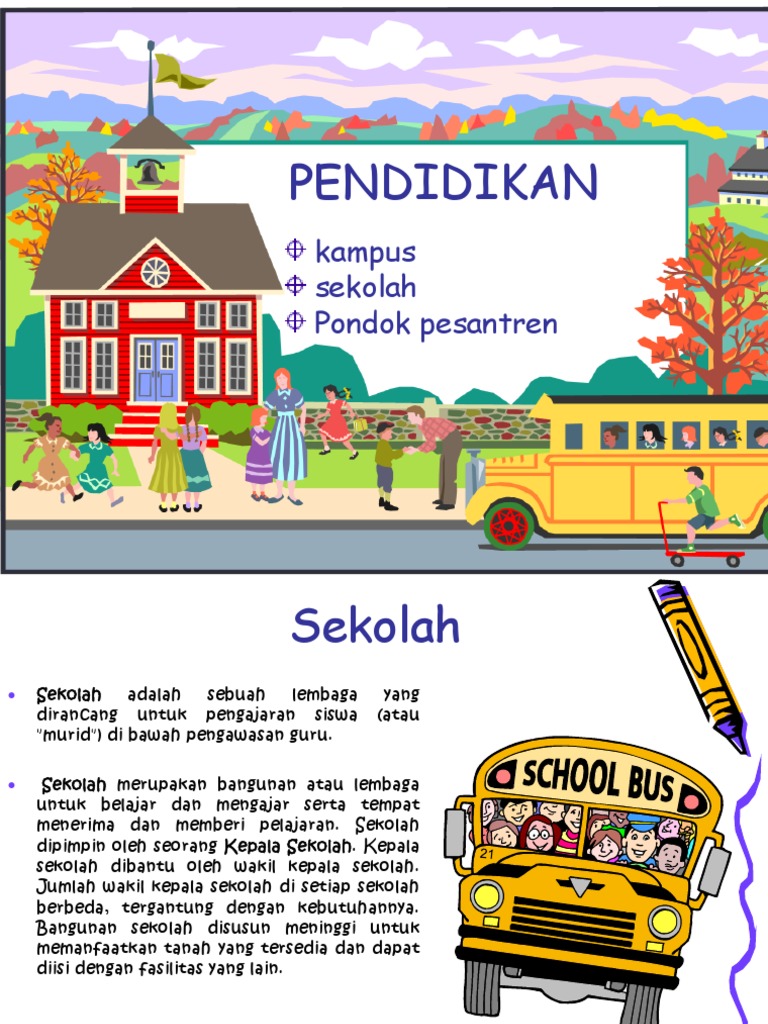 PENDIDIKAN

kampus
sekolah
Pondok pesantren

Sekolah

• Sekolah adalah sebuah lembaga yang dirancang untuk pengajaran siswa (atau "murid") di bawah pengawasan guru.

• Sekolah merupakan bangunan atau lembaga untuk belajar dan mengajar serta tempat menerima dan memberi pelajaran. Sekolah dipimpin oleh seorang Kepala Sekolah. Kepala sekolah dibantu oleh wakil kepala sekolah. Jumlah wakil kepala sekolah di setiap sekolah berbeda, tergantung dengan kebutuhannya. Bangunan sekolah disusun meninggi untuk memanfaatkan tanah yang tersedia dan dapat diisi dengan fasilitas yang lain.

SCHOOL BUS
21